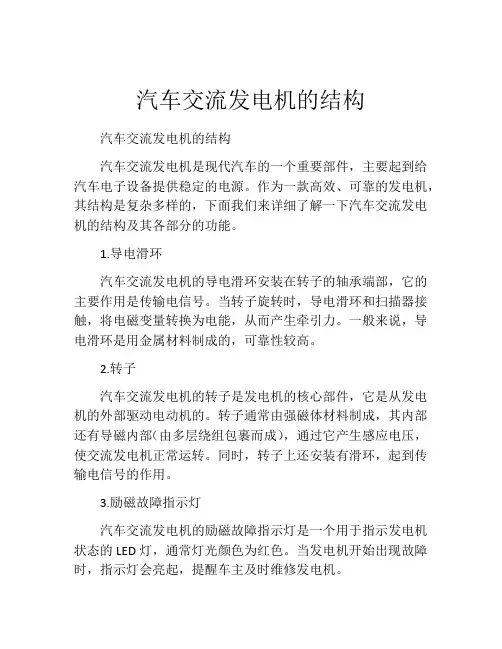 汽车交流发电机的结构

汽车交流发电机的结构

汽车交流发电机是现代汽车的一个重要部件，主要起到给汽车电子设备提供稳定的电源。作为一款高效、可靠的发电机，其结构是复杂多样的，下面我们来详细了解一下汽车交流发电机的结构及其各部分的功能。

1.导电滑环

汽车交流发电机的导电滑环安装在转子的轴承端部，它的主要作用是传输电信号。当转子旋转时，导电滑环和扫描器接触，将电磁变量转换为电能，从而产生牵引力。一般来说，导电滑环是用金属材料制成的，可靠性较高。

2.转子

汽车交流发电机的转子是发电机的核心部件，它是从发电机的外部驱动电动机的。转子通常由强磁体材料制成，其内部还有导磁内部（由多层绕组包裹而成），通过它产生感应电压，使交流发电机正常运转。同时，转子上还安装有滑环，起到传输电信号的作用。

3.励磁故障指示灯

汽车交流发电机的励磁故障指示灯是一个用于指示发电机状态的 LED 灯，通常灯光颜色为红色。当发电机开始出现故障时，指示灯会亮起，提醒车主及时维修发电机。